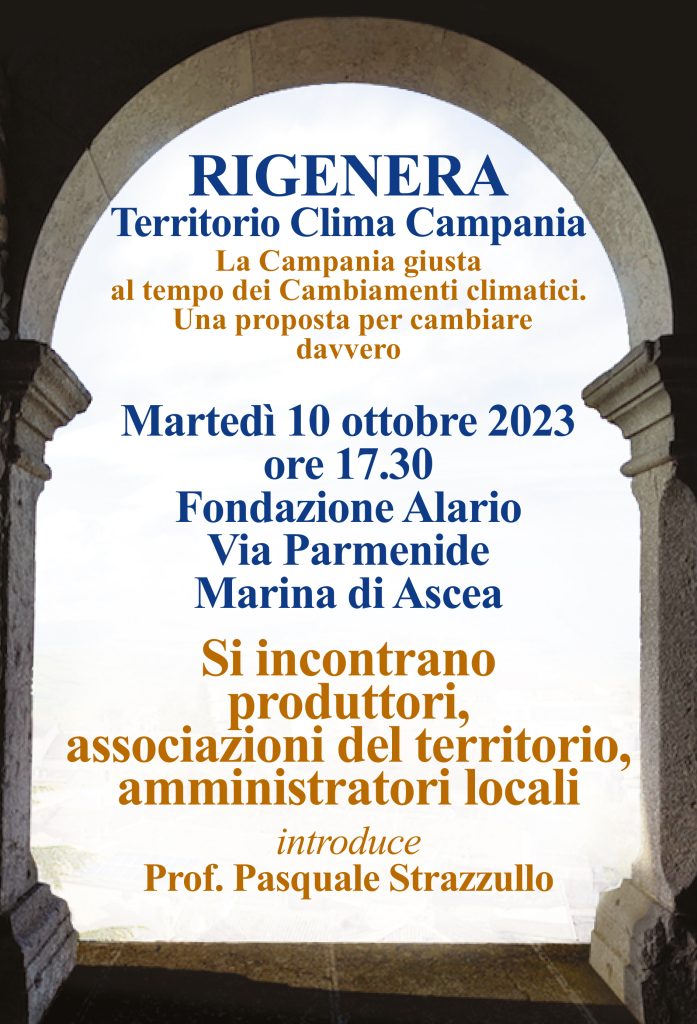 RIGENERA
Territorio Clima Campania

La Campania giusta al tempo dei Cambiamenti climatici. Una proposta per cambiare davvero

Martedì 10 ottobre 2023
ore 17.30
Fondazione Alario
Via Parmenide
Marina di Ascea

Si incontrano produttori, associazioni del territorio, amministratori locali

introduce
Prof. Pasquale Strazzullo